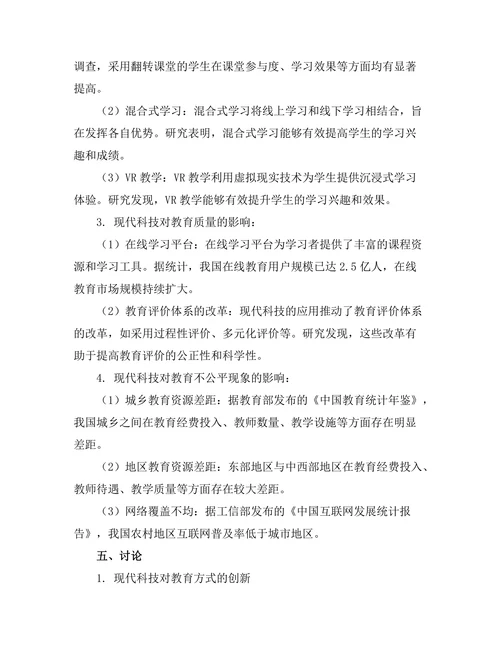 调查，采用翻转课堂的学生在课堂参与度、学习效果等方面均有显著提高。

（2）混合式学习：混合式学习将线上学习和线下学习相结合，旨在发挥各自优势。研究表明，混合式学习能够有效提高学生的学习兴趣和成绩。

（3）VR 教学：VR 教学利用虚拟现实技术为学生提供沉浸式学习体验。研究发现，VR 教学能够有效提升学生的学习兴趣和效果。

3. 现代科技对教育质量的影响：

（1）在线学习平台：在线学习平台为学习者提供了丰富的课程资源和学习工具。据统计，我国在线教育用户规模已达 2.5 亿人，在线教育市场规模持续扩大。

（2）教育评价体系的改革：现代科技的应用推动了教育评价体系的改革，如采用过程性评价、多元化评价等。研究发现，这些改革有助于提高教育评价的公正性和科学性。

4. 现代科技对教育不公平现象的影响：

（1）城乡教育资源差距：据教育部发布的《中国教育统计年鉴》，我国城乡之间在教育经费投入、教师数量、教学设施等方面存在明显差距。

（2）地区教育资源差距：东部地区与中西部地区在教育经费投入、教师待遇、教学质量等方面存在较大差距。

（3）网络覆盖不均：据工信部发布的《中国互联网发展统计报告》，我国农村地区互联网普及率低于城市地区。

五、讨论

1. 现代科技对教育方式的创新